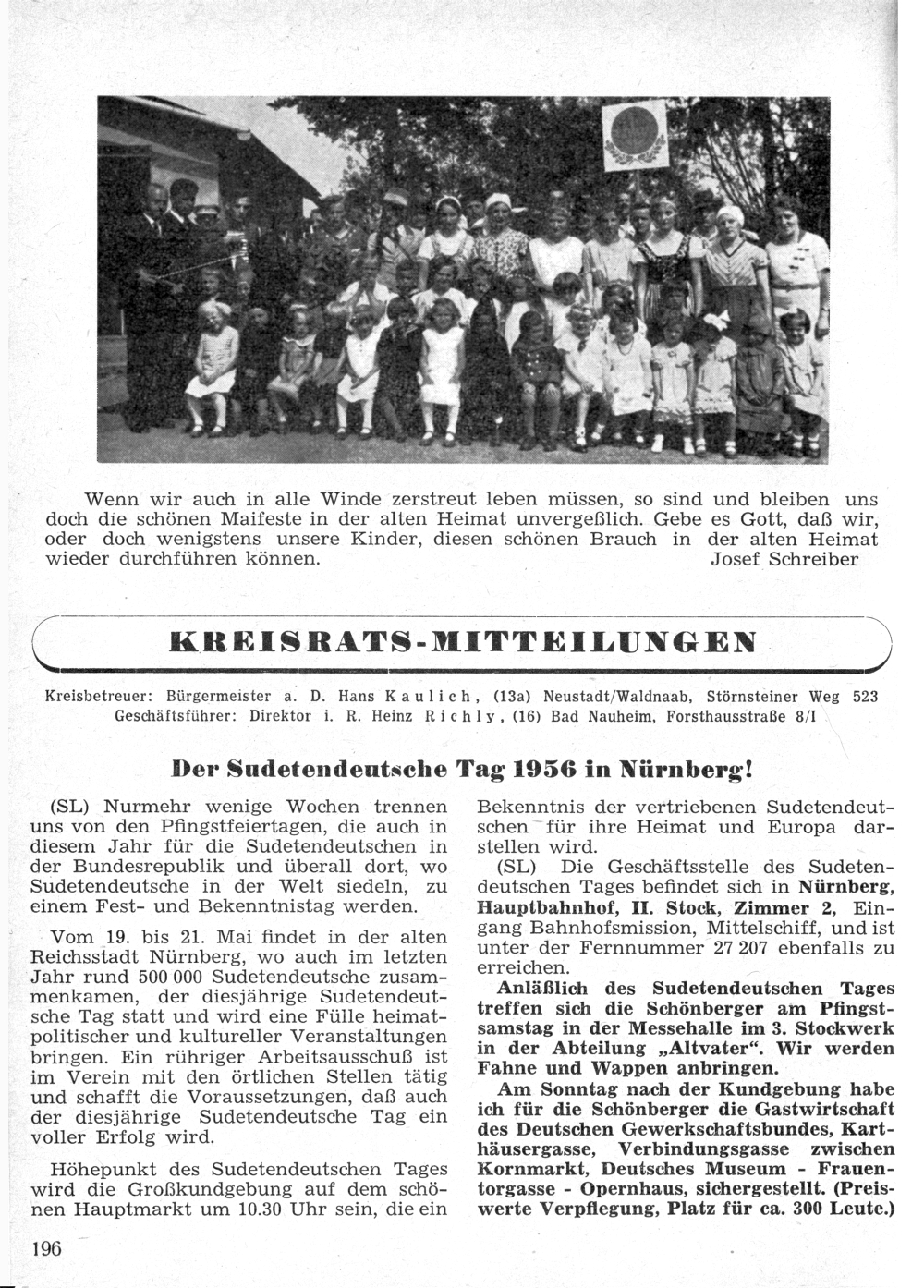 Wenn wir auch in alle Winde zerstreut leben müssen, so sind und bleiben uns doch die schönen Maifeste in der alten Heimat unvergeßlich. Gebe es Gott, daß wir, oder doch wenigstens unsere Kinder, diesen schönen Brauch in der alten Heimat wieder durchführen können.
Josef Schreiber

KREISRATS-MITTEILUNGEN

Kreisbetreuer: Bürgermeister a. D. Hans Kaulich, (13a) Neustadt/Waldnaab, Störnsteiner Weg 523
Geschäftsführer: Direktor i. R. Heinz Richly, (16) Bad Nauheim, Forsthausstraße 8/I

Der Sudetendeutsche Tag 1956 in Nürnberg!

(SL) Nurmehr wenige Wochen trennen uns von den Pfingstfeiertagen, die auch in diesem Jahr für die Sudetendeutschen in der Bundesrepublik und überall dort, wo Sudetendeutsche in der Welt siedeln, zu einem Fest- und Bekenntnistag werden.

Vom 19. bis 21. Mai findet in der alten Reichsstadt Nürnberg, wo auch im letzten Jahr rund 500 000 Sudetendeutsche zusammenkamen, der diesjährige Sudetendeutsche Tag statt und wird eine Fülle heimatpolitischer und kultureller Veranstaltungen bringen. Ein rühriger Arbeitsausschuß ist im Verein mit den örtlichen Stellen tätig und schafft die Voraussetzungen, daß auch der diesjährige Sudetendeutsche Tag ein voller Erfolg wird.

Höhepunkt des Sudetendeutschen Tages wird die Großkundgebung auf dem schönen Hauptmarkt um 10.30 Uhr sein, die ein Bekenntnis der vertriebenen Sudetendeutschen für ihre Heimat und Europa darstellen wird.

(SL) Die Geschäftsstelle des Sudetendeutschen Tages befindet sich in Nürnberg, Hauptbahnhof, II. Stock, Zimmer 2, Eingang Bahnhofsmission, Mittelschiff, und ist unter der Fernnummer 27 207 ebenfalls zu erreichen.

Anläßlich des Sudetendeutschen Tages treffen sich die Schönberger am Pfingstsamstag in der Messehalle im 3. Stockwerk in der Abteilung „Altvater". Wir werden Fahne und Wappen anbringen.

Am Sonntag nach der Kundgebung habe ich für die Schönberger die Gastwirtschaft des Deutschen Gewerkschaftsbundes, Karthäusergasse, Verbindungsgasse zwischen Kornmarkt, Deutsches Museum - Frauentorgasse - Opernhaus, sichergestellt. (Preiswerte Verpflegung, Platz für ca. 300 Leute.)

196